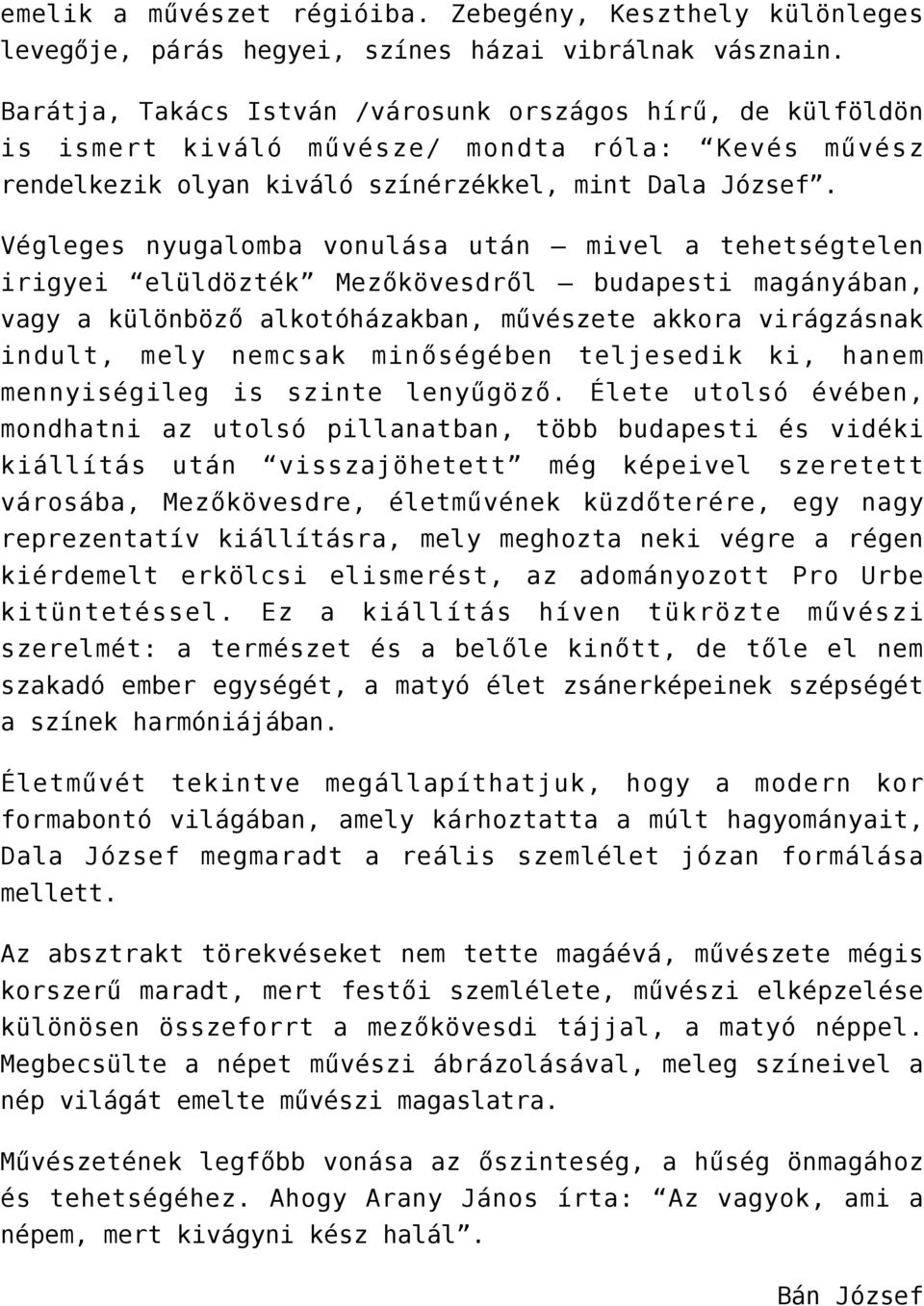 emelik a művészet régióiba. Zebegény, Keszthely különleges levegője, párás hegyei, színes házai vibrálnak vásznain.

Barátja, Takács István /városunk országos hírű, de külföldön is ismert kiváló művésze/ mondta róla: “Kevés művész rendelkezik olyan kiváló színérzékkel, mint Dala József”.

Végleges nyugalomba vonulása után – mivel a tehetségtelen irigyei “elüldözték” Mezőkövesdről – budapesti magányában, vagy a különböző alkotóházakban, művészete akkora virágzásnak indult, mely nemcsak minőségében teljesedik ki, hanem mennyiségileg is szinte lenyűgöző. Élete utolsó évében, mondhatni az utolsó pillanatban, több budapesti és vidéki kiállítás után “visszajöhetett” még képeivel szeretett városába, Mezőkövesdre, életművének küzdőterére, egy nagy reprezentatív kiállításra, mely meghozta neki végre a régen kiérdemelt erkölcsi elismerést, az adományozott Pro Urbe kitüntetéssel. Ez a kiállítás híven tükrözte művészi szerelmét: a természet és a belőle kinőtt, de tőle el nem szakadó ember egységét, a matyó élet zsánerképeinek szépségét a színek harmóniájában.

Életművét tekintve megállapíthatjuk, hogy a modern kor formabontó világában, amely kárhoztatta a múlt hagyományait, Dala József megmaradt a reális szemlélet józan formálása mellett.

Az absztrakt törekvéseket nem tette magáévá, művészete mégis korszerű maradt, mert festői szemlélete, művészi elképzelése különösen összeforrt a mezőkövesdi tájjal, a matyó néppel. Megbecsülte a népet művészi ábrázolásával, meleg színeivel a nép világát emelte művészi magaslatra.

Művészetének legfőbb vonása az őszinteség, a hűség önmagához és tehetségéhez. Ahogy Arany János írta: “Az vagyok, ami a népem, mert kivágyni kész halál”.

Bán József